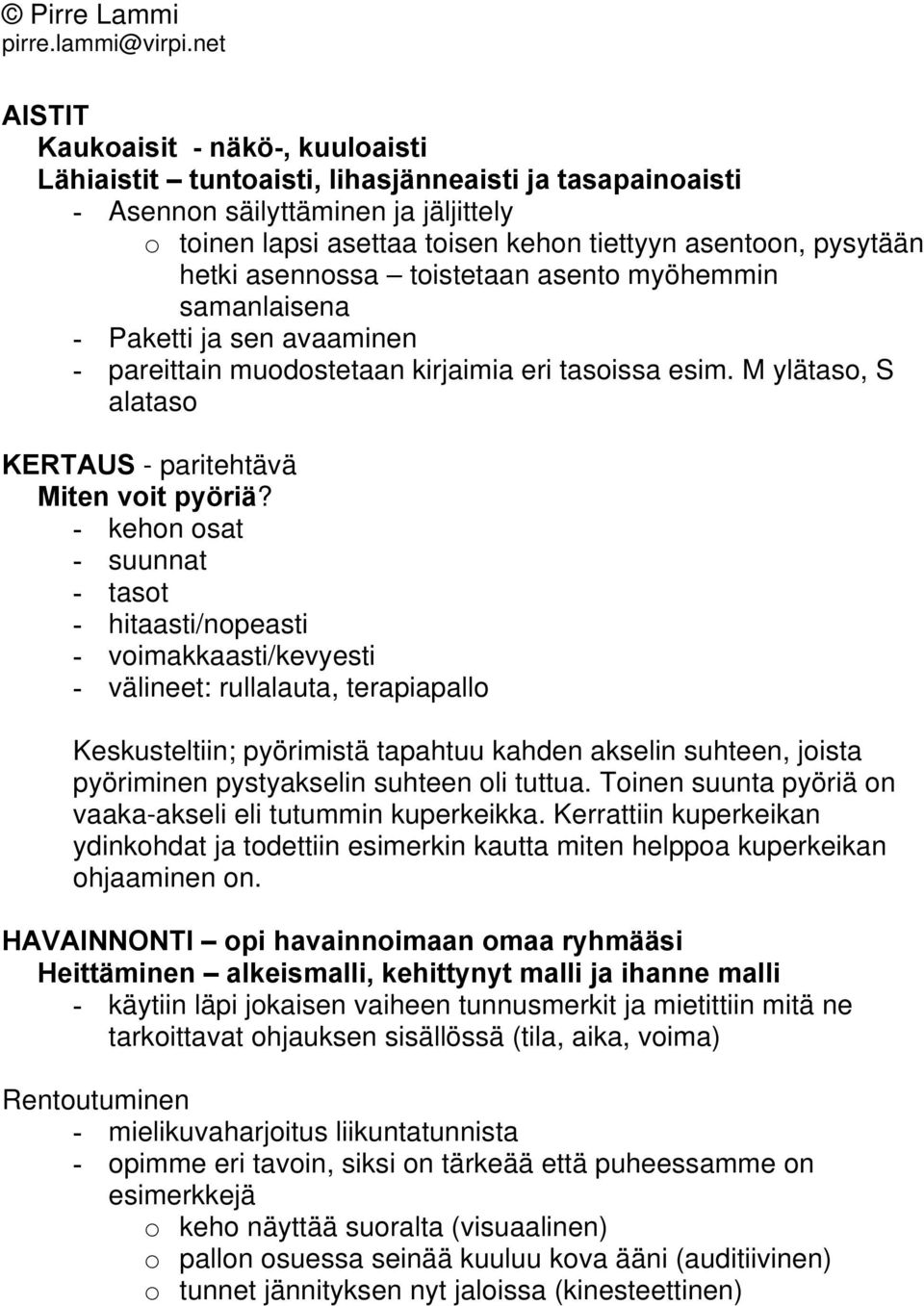 © Pirre Lammi
pirre.lammi@virpi.net

AISTIT
Kaukoaisit - näkö-, kuuloaisti
Lähiaistit – tuntoaisti, lihasjänneaisti ja tasapainoaisti
- Asennon säilyttäminen ja jäljittely
o toinen lapsi asettaa toisen kehon tiettyyn asentoon, pysytään hetki asennossa – toistetaan asento myöhemmin samanlaisena
- Paketti ja sen avaaminen
- pareittain muodostetaan kirjaimia eri tasoissa esim. M ylätaso, S alataso

KERTAUS - paritehtävä
Miten voit pyöriä?
- kehon osat
- suunnat
- tasot
- hitaasti/nopeasti
- voimakkaasti/kevyesti
- välineet: rullalauta, terapiapallo

Keskusteltiin; pyörimistä tapahtuu kahden akselin suhteen, joista pyöriminen pystyakselin suhteen oli tuttua. Toinen suunta pyöriä on vaaka-akseli eli tutummin kuperkeikka. Kerrattiin kuperkeikan ydinkohdat ja todettiin esimerkin kautta miten helppoa kuperkeikan ohjaaminen on.

HAVAINNONTI – opi havainnoimaan omaa ryhmääsi
Heittäminen – alkeismalli, kehittynyt malli ja ihanne malli
- käytiin läpi jokaisen vaiheen tunnusmerkit ja mietittiin mitä ne tarkoittavat ohjauksen sisällössä (tila, aika, voima)

Rentoutuminen
- mielikuvaharjoitus liikuntatunnista
- opimme eri tavoin, siksi on tärkeää että puheessamme on esimerkkejä
o keho näyttää suoralta (visuaalinen)
o pallon osuessa seinää kuuluu kova ääni (auditiivinen)
o tunnet jännityksen nyt jaloissa (kinesteettinen)